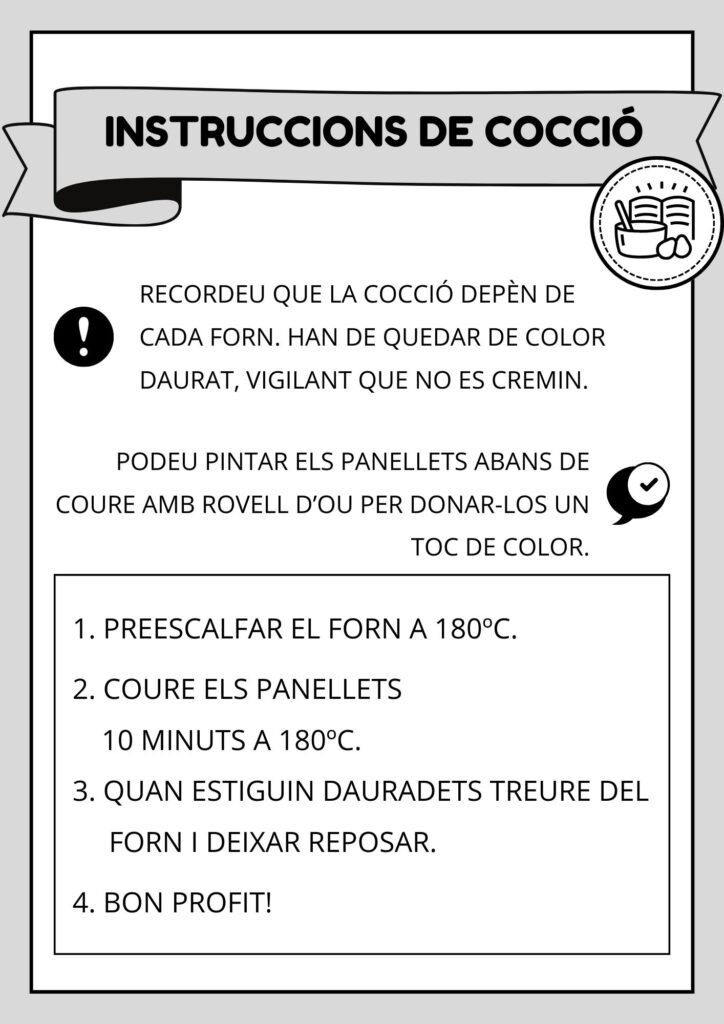 INSTRUCCIONS DE COCCIÓ

RECORDEU QUE LA COCCIÓ DEPÈN DE CADA FORN. HAN DE QUEDAR DE COLOR DAURAT, VIGILANT QUE NO ES CREMIN.

PODEU PINTAR ELS PANELLETS ABANS DE COURE AMB ROVELL D'OU PER DONAR-LOS UN TOC DE COLOR.

1. PREESCALFAR EL FORN A 180ºC.
2. COURE ELS PANELLETS 10 MINUTS A 180ºC.
3. QUAN ESTIGUIN DAURADETS TREURE DEL FORN I DEIXAR REPOSAR.
4. BON PROFIT!